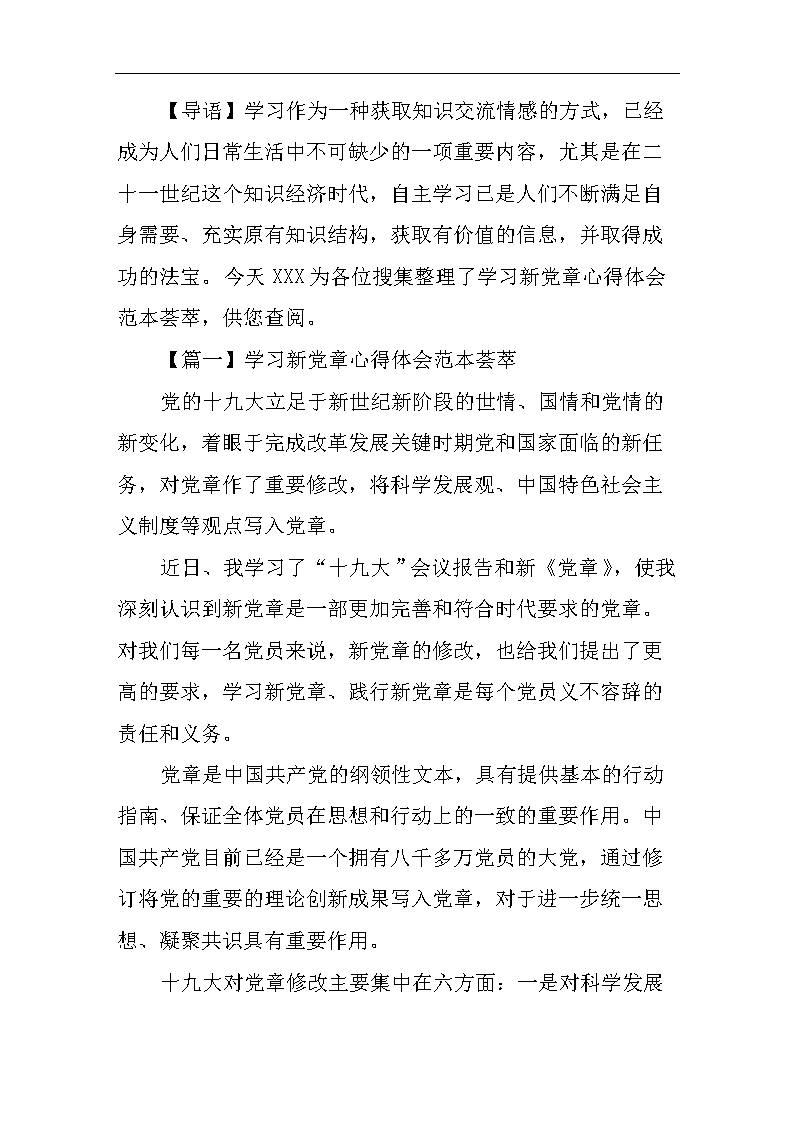 【导语】学习作为一种获取知识交流情感的方式，已经成为人们日常生活中不可缺少的一项重要内容，尤其是在二十一世纪这个知识经济时代，自主学习已是人们不断满足自身需要、充实原有知识结构，获取有价值的信息，并取得成功的法宝。今天 XXX 为各位搜集整理了学习新党章心得体会范本荟萃，供您查阅。

【篇一】学习新党章心得体会范本荟萃

党的十九大立足于新世纪新阶段的世情、国情和党情的新变化，着眼于完成改革发展关键时期党和国家面临的新任务，对党章作了重要修改，将科学发展观、中国特色社会主义制度等观点写入党章。

近日、我学习了“十九大”会议报告和新《党章》，使我深刻认识到新党章是一部更加完善和符合时代要求的党章。对我们每一名党员来说，新党章的修改，也给我们提出了更高的要求，学习新党章、践行新党章是每个党员义不容辞的责任和义务。

党章是中国共产党的纲领性文本，具有提供基本的行动指南、保证全体党员在思想和行动上的一致的重要作用。中国共产党目前已经是一个拥有八千多万党员的大党，通过修订将党的重要的理论创新成果写入党章，对于进一步统一思想、凝聚共识具有重要作用。

十九大对党章修改主要集中在六方面：一是对科学发展